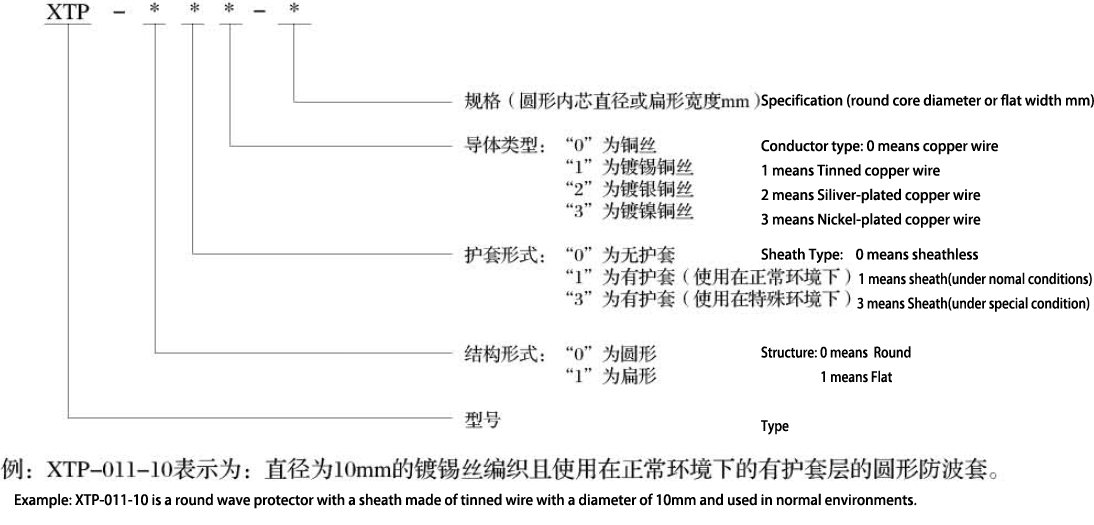 XTP - * * * - *

规格（圆形内芯直径或扁形宽度mm）Specification (round core diameter or flat width mm)

导体类型：“0”为铜丝 Conductor type: 0 means copper wire
“1”为镀锡铜丝 1 means Tinned copper wire
“2”为镀银铜丝 2 means Siliver-plated copper wire
“3”为镀镍铜丝 3 means Nickel-plated copper wire

护套形式：“0”为无护套 Sheath Type: 0 means sheathless
“1”为有护套（使用在正常环境下）1 means sheath(under nomal conditions)
“3”为有护套（使用在特殊环境下）3 means Sheath(under special condition)

结构形式：“0”为圆形 Structure: 0 means Round
“1”为扁形 1 means Flat

型号 Type

例：XTP-011-10表示为：直径为10mm的镀锡丝编织且使用在正常环境下的有护套层的圆形防波套。

Example: XTP-011-10 is a round wave protector with a sheath made of tinned wire with a diameter of 10mm and used in normal environments.